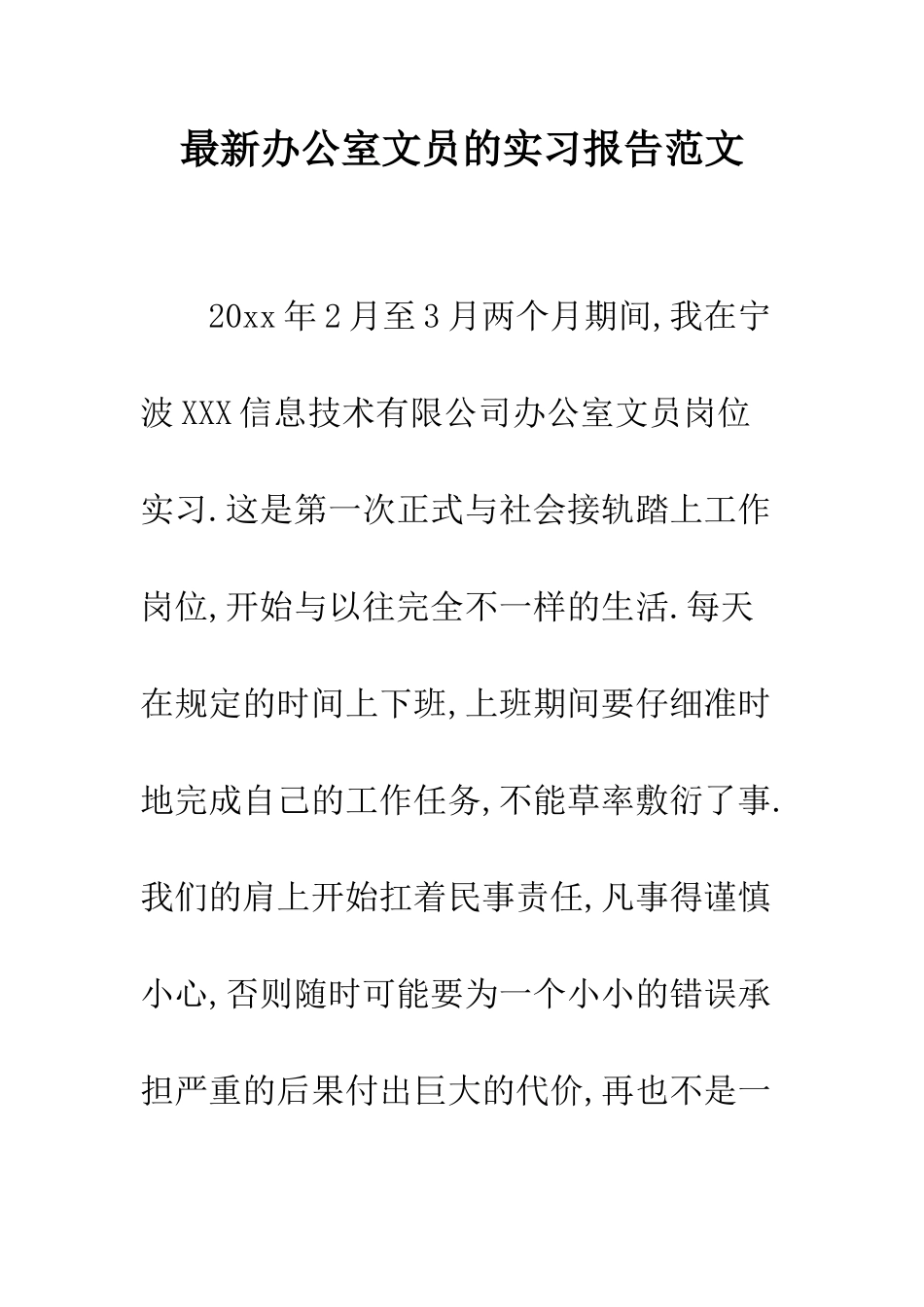 最新办公室文员的实习报告范文

20xx年2月至3月两个月期间,我在宁波XXX信息技术有限公司办公室文员岗位实习.这是第一次正式与社会接轨踏上工作岗位,开始与以往完全不一样的生活.每天在规定的时间上下班,上班期间要仔细准时地完成自己的工作任务,不能草率敷衍了事.我们的肩上开始扛着民事责任,凡事得谨慎小心,否则随时可能要为一个小小的错误承担严重的后果付出巨大的代价,再也不是一